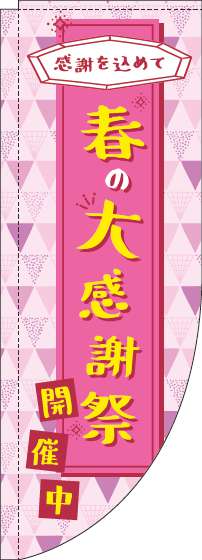 感謝を込めて

春の大感謝祭

開催中